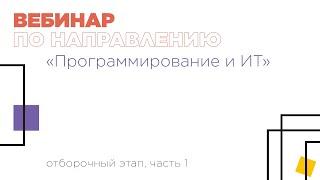 ВЕБИНАР
ПО НАПРАВЛЕНИЮ
«Программирование и ИТ»

отборочный этап, часть 1